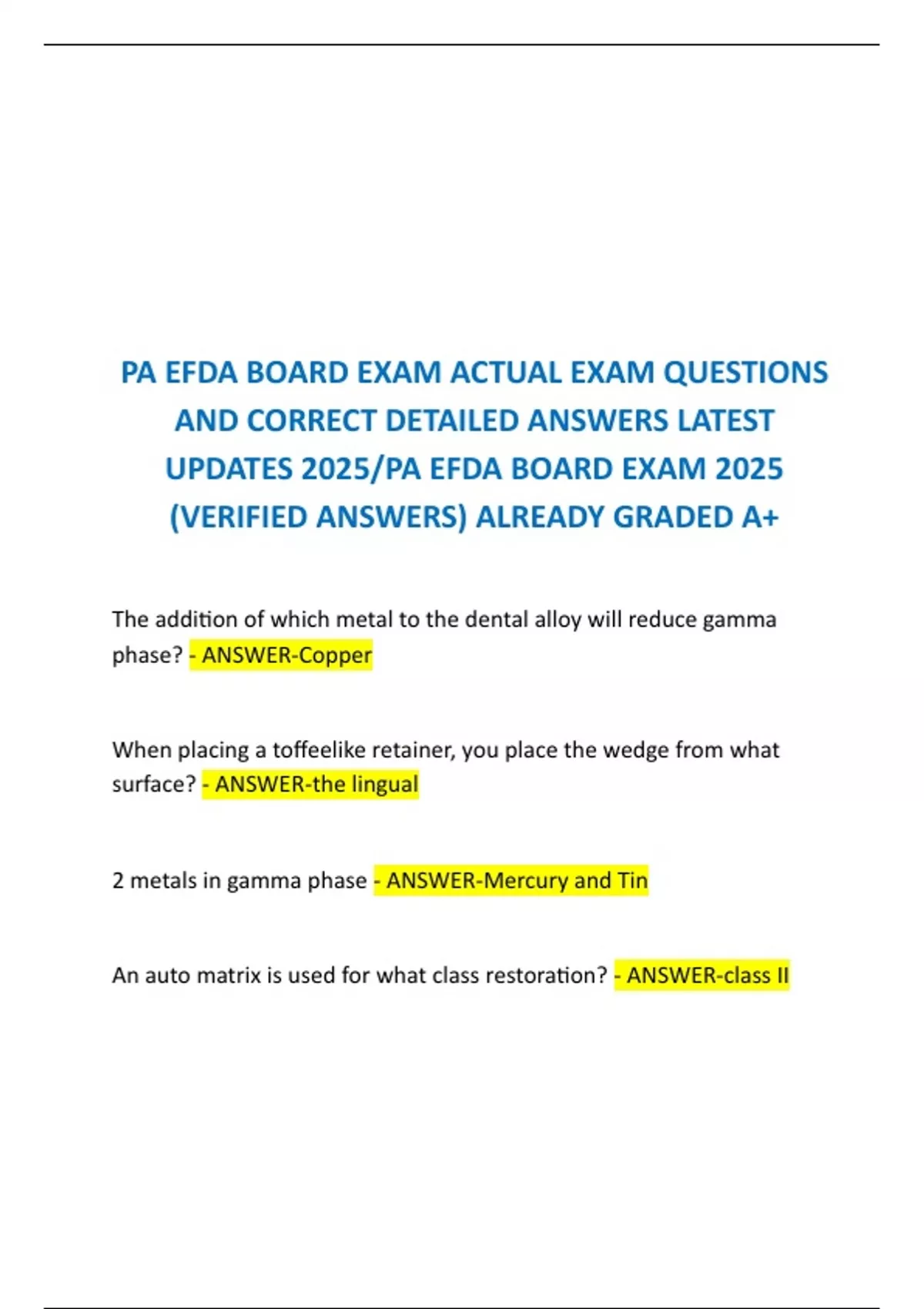 PA EFDA BOARD EXAM ACTUAL EXAM QUESTIONS AND CORRECT DETAILED ANSWERS LATEST UPDATES 2025/PA EFDA BOARD EXAM 2025 (VERIFIED ANSWERS) ALREADY GRADED A+

The addition of which metal to the dental alloy will reduce gamma phase? - ANSWER-Copper

When placing a toffeelike retainer, you place the wedge from what surface? - ANSWER-the lingual

2 metals in gamma phase - ANSWER-Mercury and Tin

An auto matrix is used for what class restoration? - ANSWER-class II